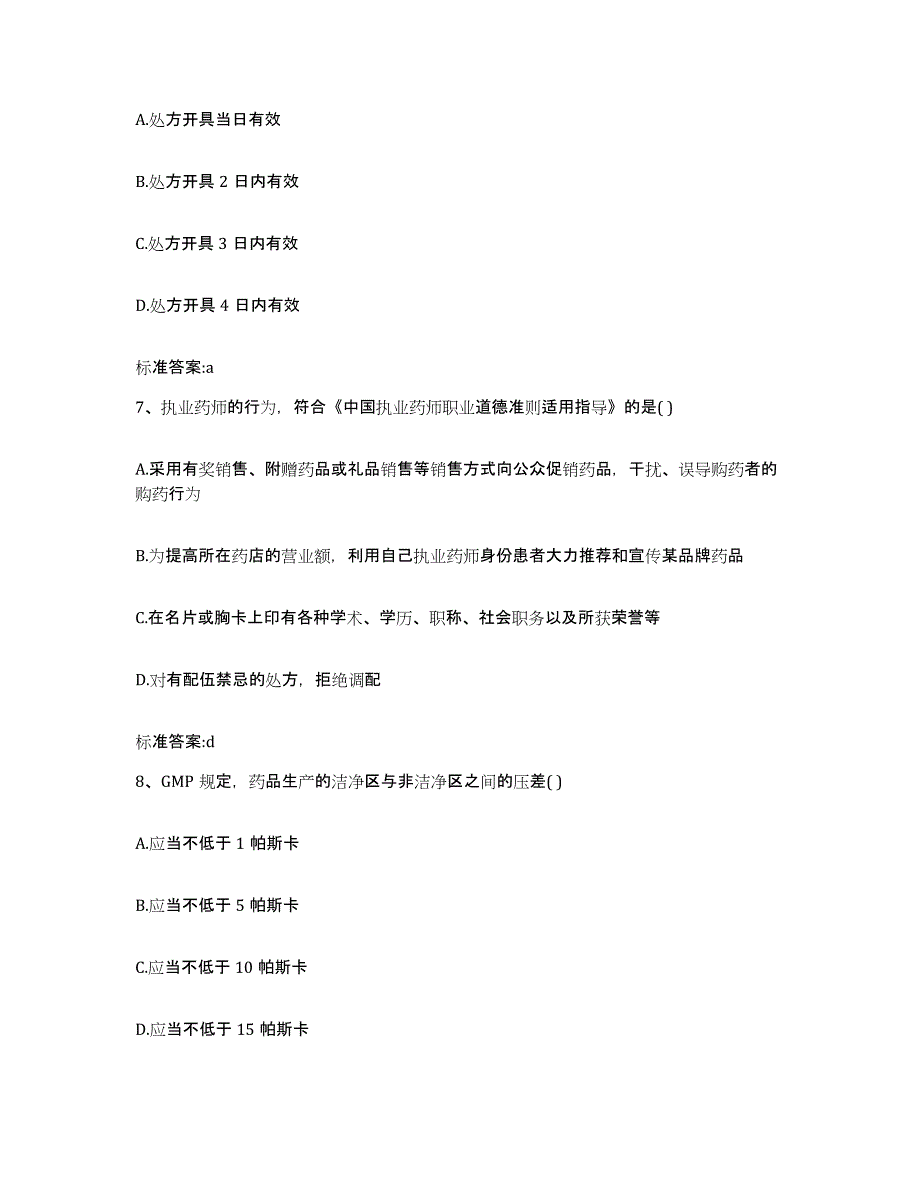 A.处方开具当日有效

B.处方开具 2 日内有效

C.处方开具 3 日内有效

D.处方开具 4 日内有效

标准答案:a

7、执业药师的行为，符合《中国执业药师职业道德准则适用指导》的是( )

A.采用有奖销售、附赠药品或礼品销售等销售方式向公众促销药品，干扰、误导购药者的购药行为

B.为提高所在药店的营业额，利用自己执业药师身份患者大力推荐和宣传某品牌药品

C.在名片或胸卡上印有各种学术、学历、职称、社会职务以及所获荣誉等

D.对有配伍禁忌的处方，拒绝调配

标准答案:d

8、GMP 规定，药品生产的洁净区与非洁净区之间的压差( )

A.应当不低于 1 帕斯卡

B.应当不低于 5 帕斯卡

C.应当不低于 10 帕斯卡

D.应当不低于 15 帕斯卡